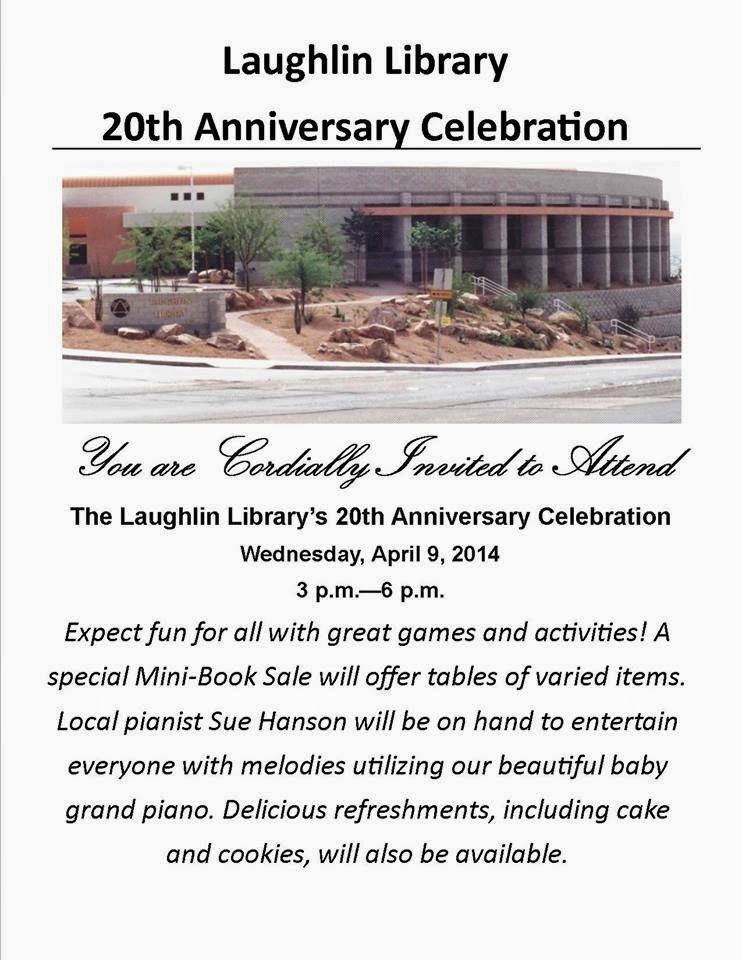 Laughlin Library
20th Anniversary Celebration

You are Cordially Invited to Attend

The Laughlin Library's 20th Anniversary Celebration
Wednesday, April 9, 2014
3 p.m.—6 p.m.

Expect fun for all with great games and activities! A special Mini-Book Sale will offer tables of varied items. Local pianist Sue Hanson will be on hand to entertain everyone with melodies utilizing our beautiful baby grand piano. Delicious refreshments, including cake and cookies, will also be available.